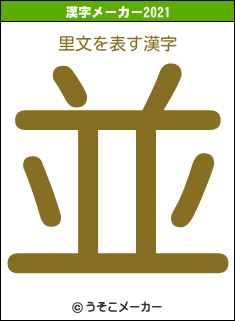 漢字メーカー2021

里文を表す漢字

並

© うそこメーカー